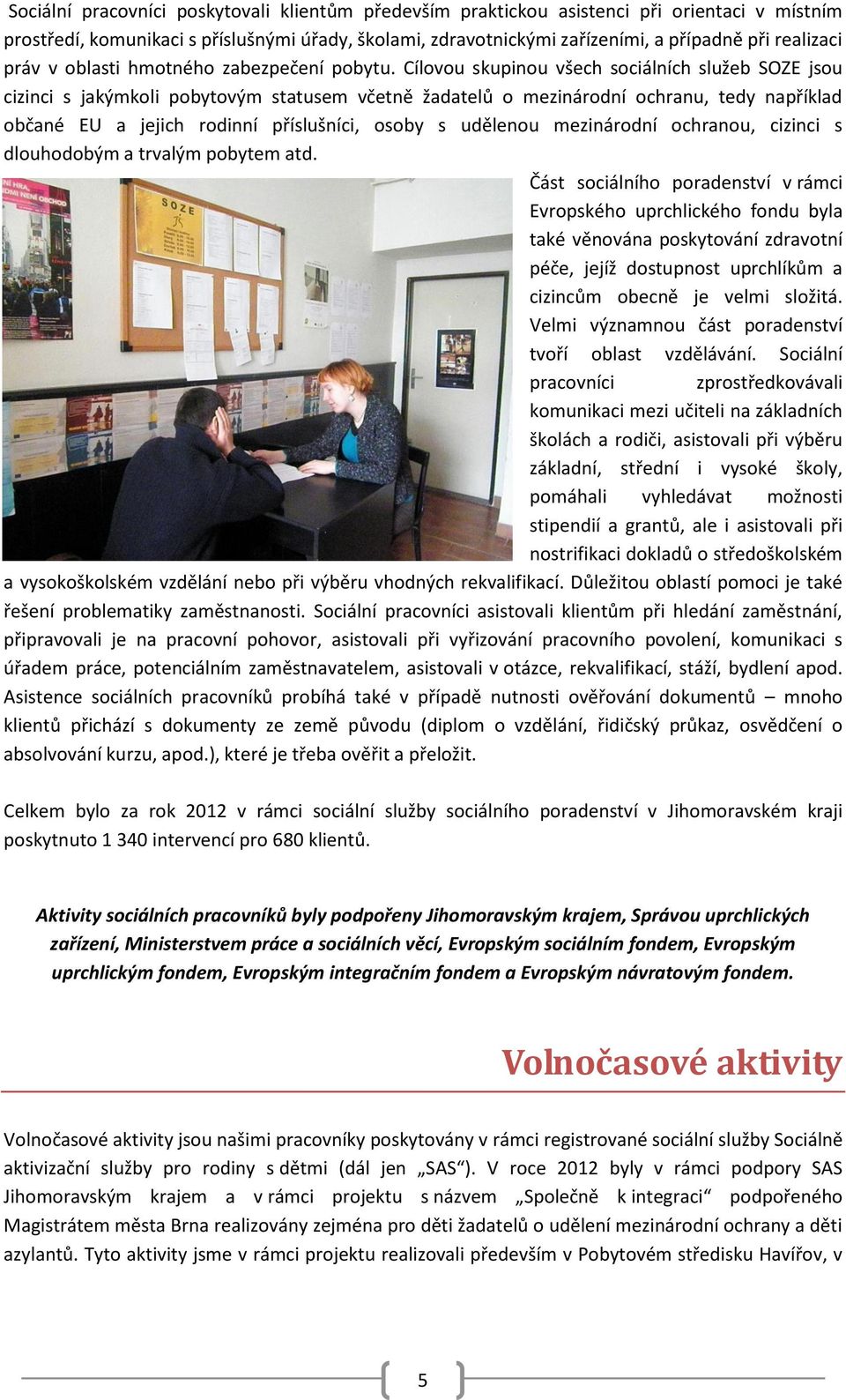 Sociální pracovníci poskytovali klientům především praktickou asistenci při orientaci v místním prostředí, komunikaci s příslušnými úřady, školami, zdravotnickými zařízeními, a případně při realizaci práv v oblasti hmotného zabezpečení pobytu. Cílovou skupinou všech sociálních služeb SOZE jsou cizinci s jakýmkoli pobytovým statusem včetně žadatelů o mezinárodní ochranu, tedy například občané EU a jejich rodinní příslušníci, osoby s udělenou mezinárodní ochranou, cizinci s dlouhodobým a trvalým pobytem atd.

SOZE

Část sociálního poradenství v rámci Evropského uprchlického fondu byla také věnována poskytování zdravotní péče, jejíž dostupnost uprchlíkům a cizincům obecně je velmi složitá. Velmi významnou část poradenství tvoří oblast vzdělávání. Sociální pracovníci zprostředkovávali komunikaci mezi učiteli na základních školách a rodiči, asistovali při výběru základní, střední i vysoké školy, pomáhali vyhledávat možnosti stipendií a grantů, ale i asistovali při nostrifikaci dokladů o středoškolském a vysokoškolském vzdělání nebo při výběru vhodných rekvalifikací. Důležitou oblastí pomoci je také řešení problematiky zaměstnanosti. Sociální pracovníci asistovali klientům při hledání zaměstnání, připravovali je na pracovní pohovor, asistovali při vyřizování pracovního povolení, komunikaci s úřadem práce, potenciálním zaměstnavatelem, asistovali v otázce, rekvalifikací, stáží, bydlení apod. Asistence sociálních pracovníků probíhá také v případě nutnosti ověřování dokumentů – mnoho klientů přichází s dokumenty ze země původu (diplom o vzdělání, řidičský průkaz, osvědčení o absolvování kurzu, apod.), které je třeba ověřit a přeložit.

Celkem bylo za rok 2012 v rámci sociální služby sociálního poradenství v Jihomoravském kraji poskytnuto 1 340 intervencí pro 680 klientů.

Aktivity sociálních pracovníků byly podpořeny Jihomoravským krajem, Správou uprchlických zařízení, Ministerstvem práce a sociálních věcí, Evropským sociálním fondem, Evropským uprchlickým fondem, Evropským integračním fondem a Evropským návratovým fondem.

Volnočasové aktivity

Volnočasové aktivity jsou našimi pracovníky poskytovány v rámci registrované sociální služby Sociálně aktivizační služby pro rodiny s dětmi (dál jen „SAS“). V roce 2012 byly v rámci podpory SAS Jihomoravským krajem a v rámci projektu s názvem „Společně k integraci“ podpořeného Magistrátem města Brna realizovány zejména pro děti žadatelů o udělení mezinárodní ochrany a děti azylantů. Tyto aktivity jsme v rámci projektu realizovali především v Pobytovém středisku Havířov, v

5